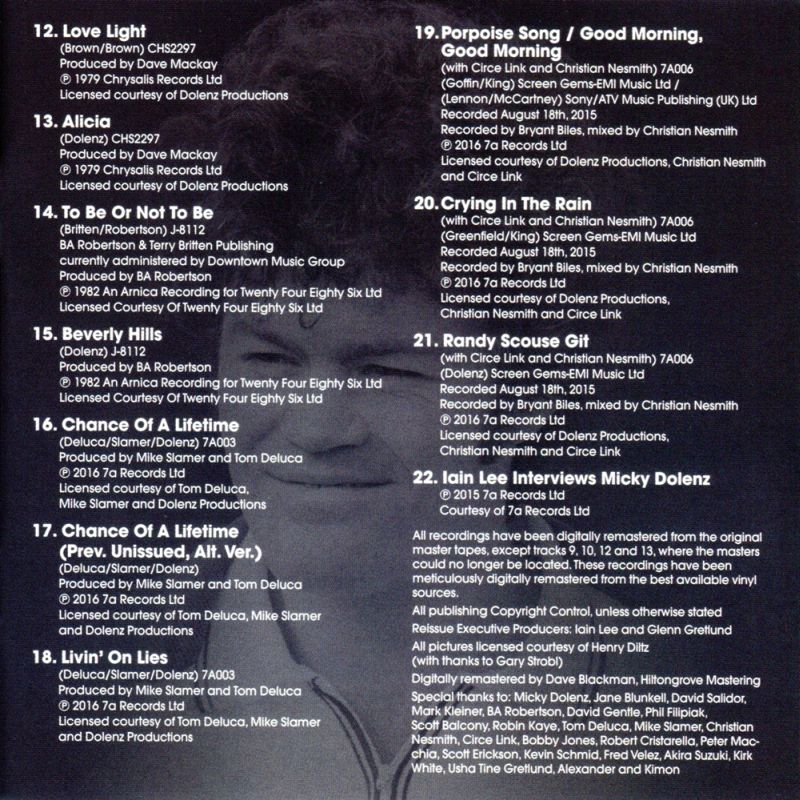 12. Love Light
(Brown/Brown) CHS2297
Produced by Dave Mackay
℗ 1979 Chrysalis Records Ltd
Licensed courtesy of Dolenz Productions

13. Alicia
(Dolenz) CHS2297
Produced by Dave Mackay
℗ 1979 Chrysalis Records Ltd
Licensed courtesy of Dolenz Productions

14. To Be Or Not To Be
(Britten/Robertson) J-8112
BA Robertson & Terry Britten Publishing
currently administered by Downtown Music Group
Produced by BA Robertson
℗ 1982 An Arnica Recording for Twenty Four Eighty Six Ltd
Licensed Courtesy Of Twenty Four Eighty Six Ltd

15. Beverly Hills
(Dolenz) J-8112
Produced by BA Robertson
℗ 1982 An Arnica Recording for Twenty Four Eighty Six Ltd
Licensed Courtesy Of Twenty Four Eighty Six Ltd

16. Chance Of A Lifetime
(Deluca/Slamer/Dolenz) 7A003
Produced by Mike Slamer and Tom Deluca
℗ 2016 7a Records Ltd
Licensed courtesy of Tom Deluca,
Mike Slamer and Dolenz Productions

17. Chance Of A Lifetime
(Prev. Unissued, Alt. Ver.)
(Deluca/Slamer/Dolenz)
Produced by Mike Slamer and Tom Deluca
℗ 2016 7a Records Ltd
Licensed courtesy of Tom Deluca, Mike Slamer
and Dolenz Productions

18. Livin' On Lies
(Deluca/Slamer/Dolenz) 7A003
Produced by Mike Slamer and Tom Deluca
℗ 2016 7a Records Ltd
Licensed courtesy of Tom Deluca, Mike Slamer
and Dolenz Productions

19. Porpoise Song / Good Morning, Good Morning
(with Circe Link and Christian Nesmith) 7A006
(Goffin/King) Screen Gems-EMI Music Ltd /
(Lennon/McCartney) Sony/ATV Music Publishing (UK) Ltd
Recorded August 18th, 2015
Recorded by Bryant Biles, mixed by Christian Nesmith
℗ 2016 7a Records Ltd
Licensed courtesy of Dolenz Productions, Christian Nesmith
and Circe Link

20. Crying In The Rain
(with Circe Link and Christian Nesmith) 7A006
(Greenfield/King) Screen Gems-EMI Music Ltd
Recorded August 18th, 2015
Recorded by Bryant Biles, mixed by Christian Nesmith
℗ 2016 7a Records Ltd
Licensed courtesy of Dolenz Productions,
Christian Nesmith and Circe Link

21. Randy Scouse Git
(with Circe Link and Christian Nesmith) 7A006
(Dolenz) Screen Gems-EMI Music Ltd
Recorded August 18th, 2015
Recorded by Bryant Biles, mixed by Christian Nesmith
℗ 2016 7a Records Ltd
Licensed courtesy of Dolenz Productions,
Christian Nesmith and Circe Link

22. Iain Lee Interviews Micky Dolenz
℗ 2015 7a Records Ltd
Courtesy of 7a Records Ltd

All recordings have been digitally remastered from the original master tapes, except tracks 9, 10, 12 and 13, where the masters could no longer be located. These recordings have been meticulously digitally remastered from the best available vinyl sources.

All publishing Copyright Control, unless otherwise stated

Reissue Executive Producers: Iain Lee and Glenn Gretlund

All pictures licensed courtesy of Henry Diltz
(with thanks to Gary Strobl)

Digitally remastered by Dave Blackman, Hiltongrove Mastering

Special thanks to: Micky Dolenz, Jane Blunkell, David Salidor, Mark Kleiner, BA Robertson, David Gentle, Phil Filipiak, Scott Balcony, Robin Kaye, Tom Deluca, Mike Slamer, Christian Nesmith, Circe Link, Bobby Jones, Robert Cristarella, Peter Macchia, Scott Erickson, Kevin Schmid, Fred Velez, Akira Suzuki, Kirk White, Usha Tine Gretlund, Alexander and Kimon